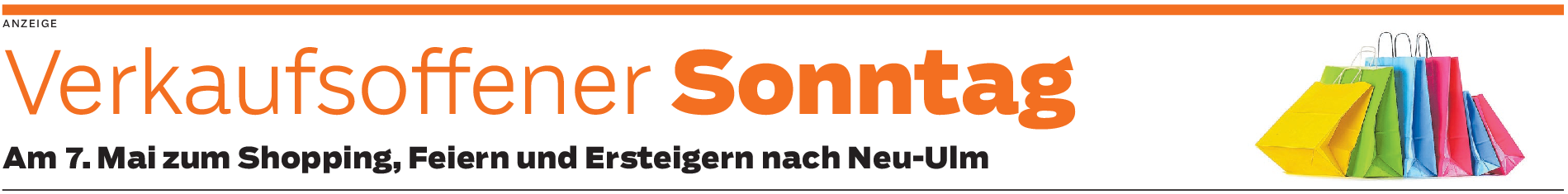 ANZEIGE

Verkaufsoffener Sonntag

Am 7. Mai zum Shopping, Feiern und Ersteigern nach Neu-Ulm